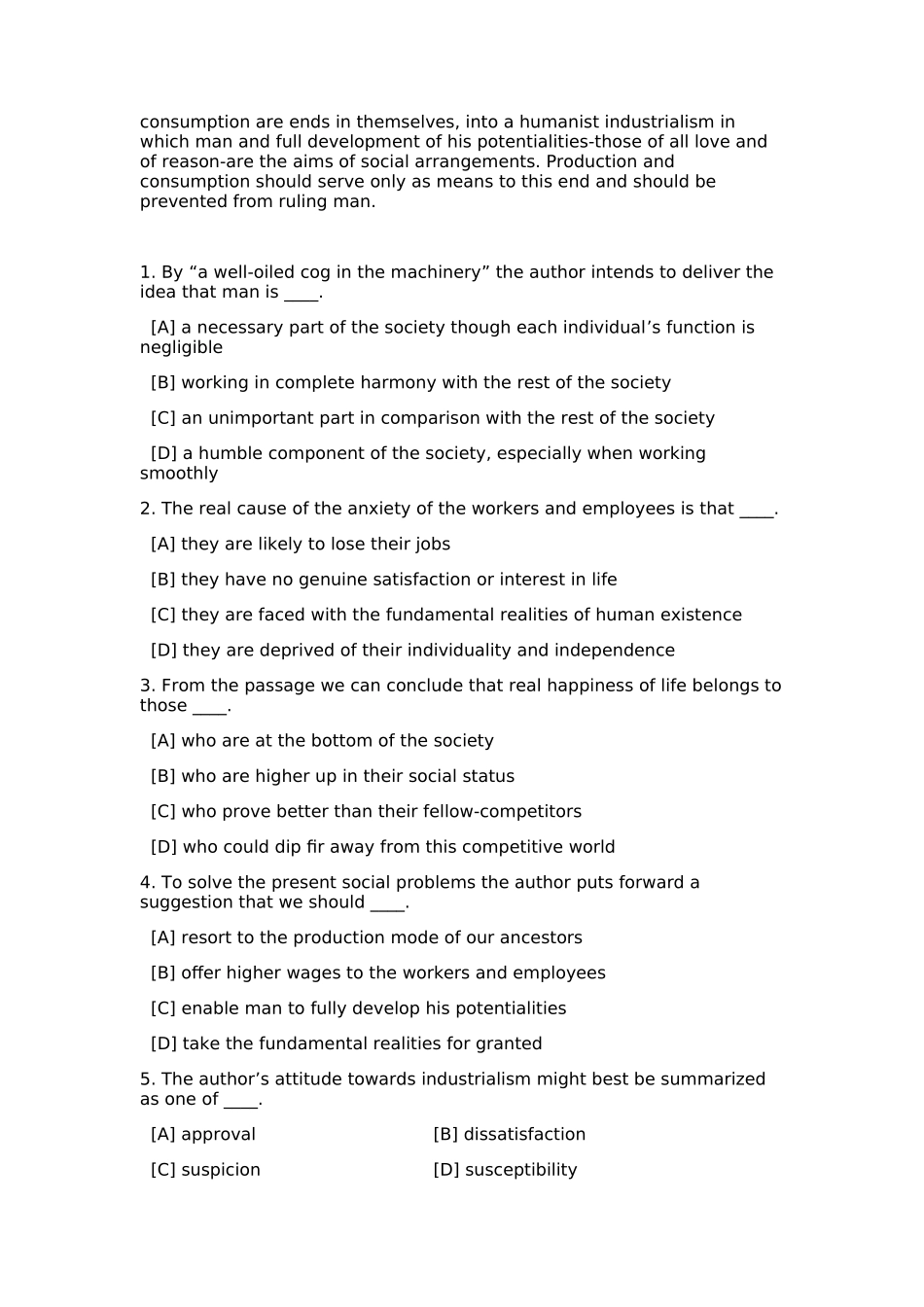 consumption are ends in themselves, into a humanist industrialism in which man and full development of his potentialities-those of all love and of reason-are the aims of social arrangements. Production and consumption should serve only as means to this end and should be prevented from ruling man.

1. By “a well-oiled cog in the machinery” the author intends to deliver the idea that man is ____.

[A] a necessary part of the society though each individual’s function is negligible

[B] working in complete harmony with the rest of the society

[C] an unimportant part in comparison with the rest of the society

[D] a humble component of the society, especially when working smoothly

2. The real cause of the anxiety of the workers and employees is that ____.

[A] they are likely to lose their jobs

[B] they have no genuine satisfaction or interest in life

[C] they are faced with the fundamental realities of human existence

[D] they are deprived of their individuality and independence

3. From the passage we can conclude that real happiness of life belongs to those ____.

[A] who are at the bottom of the society

[B] who are higher up in their social status

[C] who prove better than their fellow-competitors

[D] who could dip fir away from this competitive world

4. To solve the present social problems the author puts forward a suggestion that we should ____.

[A] resort to the production mode of our ancestors

[B] offer higher wages to the workers and employees

[C] enable man to fully develop his potentialities

[D] take the fundamental realities for granted

5. The author’s attitude towards industrialism might best be summarized as one of ____.

[A] approval

[B] dissatisfaction

[C] suspicion

[D] susceptibility